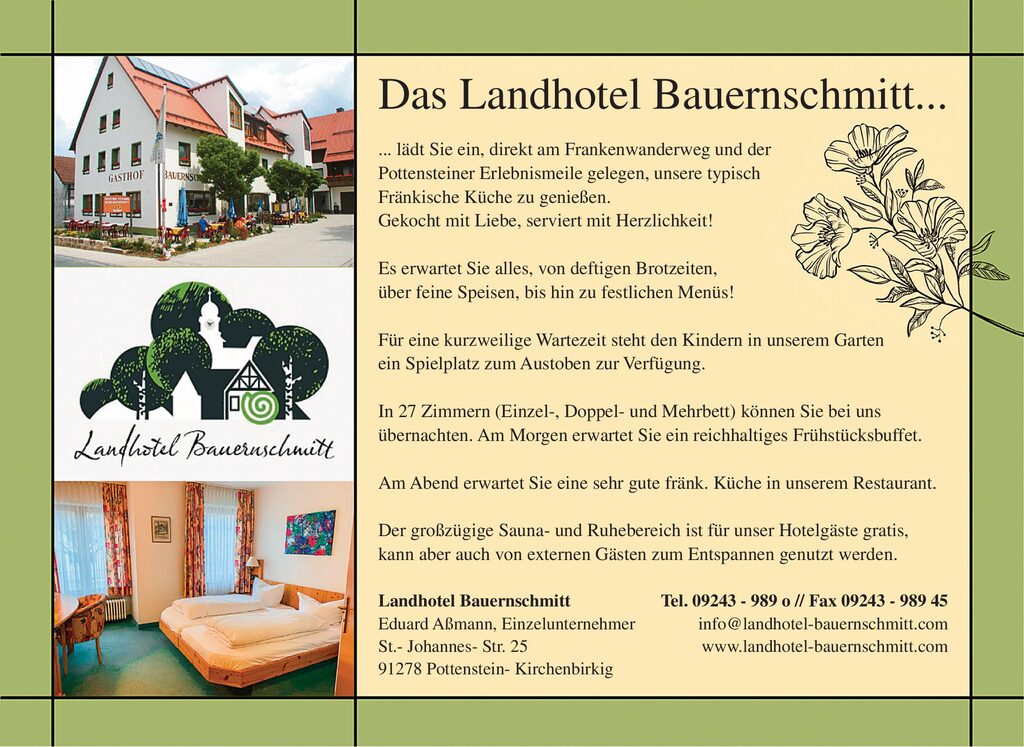 GASTHOF BAUERNSC

Landhotel Bauernschmitt

Das Landhotel Bauernschmitt...

... lädt Sie ein, direkt am Frankenwanderweg und der Pottensteiner Erlebnismeile gelegen, unsere typisch Fränkische Küche zu genießen.
Gekocht mit Liebe, serviert mit Herzlichkeit!

Es erwartet Sie alles, von deftigen Brotzeiten, über feine Speisen, bis hin zu festlichen Menüs!

Für eine kurzweilige Wartezeit steht den Kindern in unserem Garten ein Spielplatz zum Austoben zur Verfügung.

In 27 Zimmern (Einzel-, Doppel- und Mehrbett) können Sie bei uns übernachten. Am Morgen erwartet Sie ein reichhaltiges Frühstücksbuffet.

Am Abend erwartet Sie eine sehr gute fränk. Küche in unserem Restaurant.

Der großzügige Sauna- und Ruhebereich ist für unser Hotelgäste gratis, kann aber auch von externen Gästen zum Entspannen genutzt werden.

Landhotel Bauernschmitt
Eduard Aßmann, Einzelunternehmer
St.- Johannes- Str. 25
91278 Pottenstein- Kirchenbirkig

Tel. 09243 - 989 o // Fax 09243 - 989 45
info@landhotel-bauernschmitt.com
www.landhotel-bauernschmitt.com